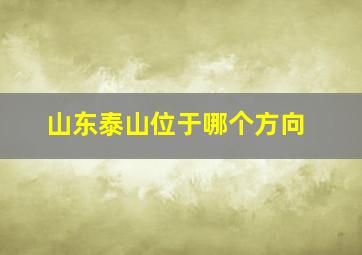 山东泰山位于哪个方向